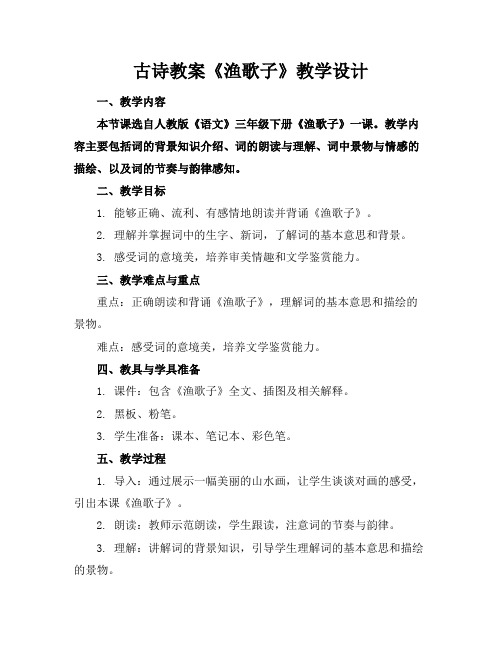 古诗教案《渔歌子》教学设计

一、教学内容

本节课选自人教版《语文》三年级下册《渔歌子》一课。教学内容主要包括词的背景知识介绍、词的朗读与理解、词中景物与情感的描绘、以及词的节奏与韵律感知。

二、教学目标

1. 能够正确、流利、有感情地朗读并背诵《渔歌子》。

2. 理解并掌握词中的生字、新词，了解词的基本意思和背景。

3. 感受词的意境美，培养审美情趣和文学鉴赏能力。

三、教学难点与重点

重点：正确朗读和背诵《渔歌子》，理解词的基本意思和描绘的景物。

难点：感受词的意境美，培养文学鉴赏能力。

四、教具与学具准备

1. 课件：包含《渔歌子》全文、插图及相关解释。

2. 黑板、粉笔。

3. 学生准备：课本、笔记本、彩色笔。

五、教学过程

1. 导入：通过展示一幅美丽的山水画，让学生谈谈对画的感受，引出本课《渔歌子》。

2. 朗读：教师示范朗读，学生跟读，注意词的节奏与韵律。

3. 理解：讲解词的背景知识，引导学生理解词的基本意思和描绘的景物。